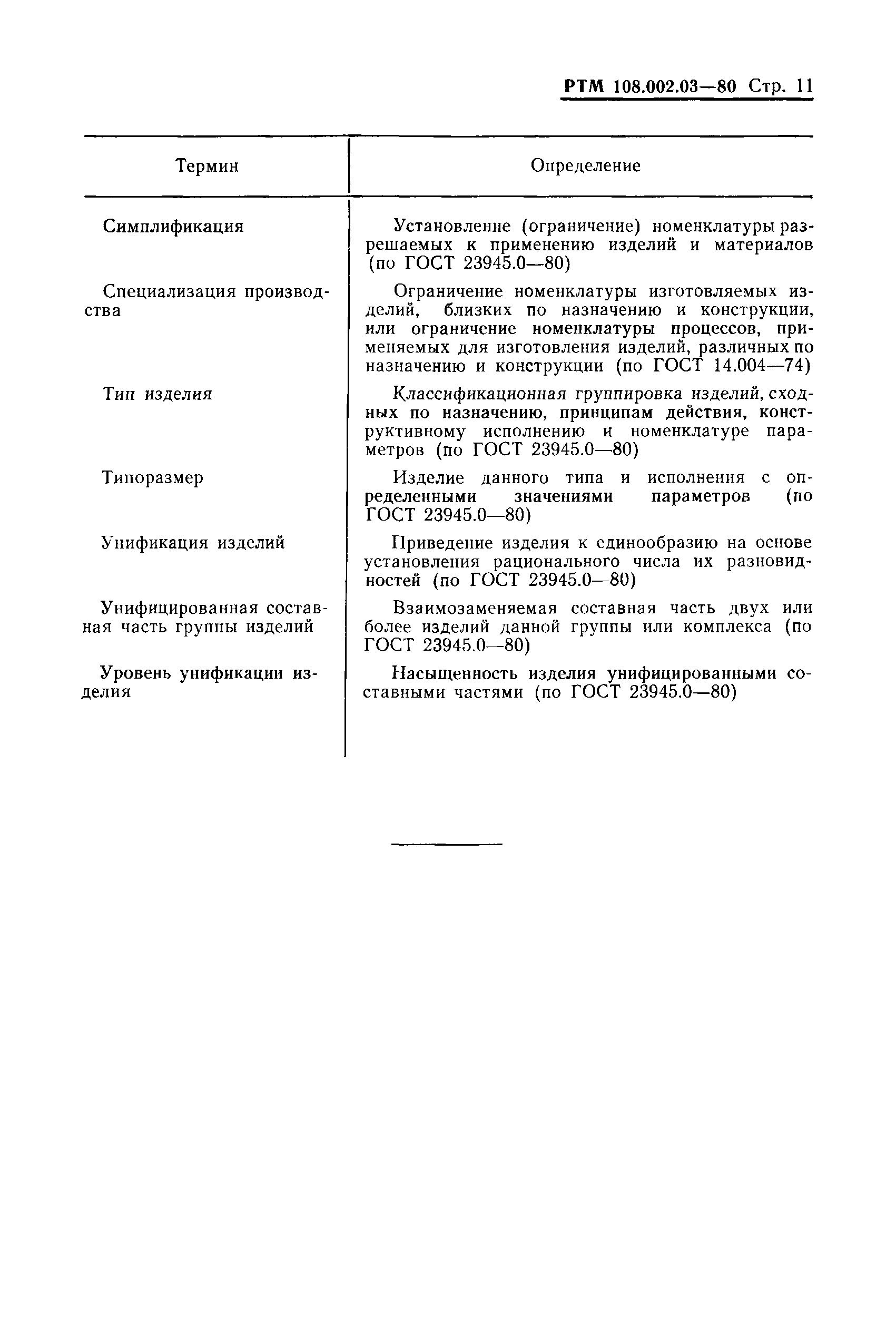 РТМ 108.002.03—80 Стр. 11

| Термин | Определение |
|---|---|
| Симплификация | Установление (ограничение) номенклатуры разрешаемых к применению изделий и материалов (по ГОСТ 23945.0—80) |
| Специализация производства | Ограничение номенклатуры изготовляемых изделий, близких по назначению и конструкции, или ограничение номенклатуры процессов, применяемых для изготовления изделий, различных по назначению и конструкции (по ГОСТ 14.004—74) |
| Тип изделия | Классификационная группировка изделий, сходных по назначению, принципам действия, конструктивному исполнению и номенклатуре параметров (по ГОСТ 23945.0—80) |
| Типоразмер | Изделие данного типа и исполнения с определенными значениями параметров (по ГОСТ 23945.0—80) |
| Унификация изделий | Приведение изделия к единообразию на основе установления рационального числа их разновидностей (по ГОСТ 23945.0—80) |
| Унифицированная составная часть группы изделий | Взаимозаменяемая составная часть двух или более изделий данной группы или комплекса (по ГОСТ 23945.0—80) |
| Уровень унификации изделия | Насыщенность изделия унифицированными составными частями (по ГОСТ 23945.0—80) |